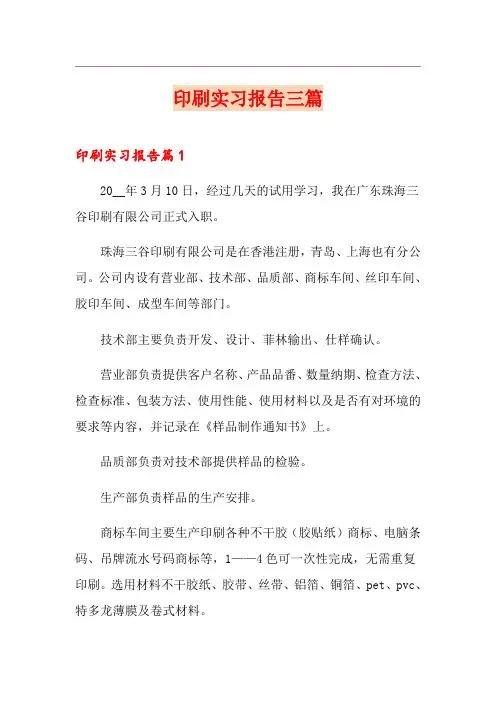 印刷实习报告三篇

印刷实习报告篇1

20__年3月10日，经过几天的试用学习，我在广东珠海三谷印刷有限公司正式入职。

珠海三谷印刷有限公司是在香港注册，青岛、上海也有分公司。公司内设有营业部、技术部、品质部、商标车间、丝印车间、胶印车间、成型车间等部门。

技术部主要负责开发、设计、菲林输出、仕样确认。

营业部负责提供客户名称、产品品番、数量纳期、检查方法、检查标准、包装方法、使用性能、使用材料以及是否有对环境的要求等内容，并记录在《样品制作通知书》上。

品质部负责对技术部提供样品的检验。

生产部负责样品的生产安排。

商标车间主要生产印刷各种不干胶（胶贴纸）商标、电脑条码、吊牌流水号码商标等，1——4色可一次性完成，无需重复印刷。选用材料不干胶纸、胶带、丝带、铝箔、铜箔、pet、pvc、特多龙薄膜及卷式材料。